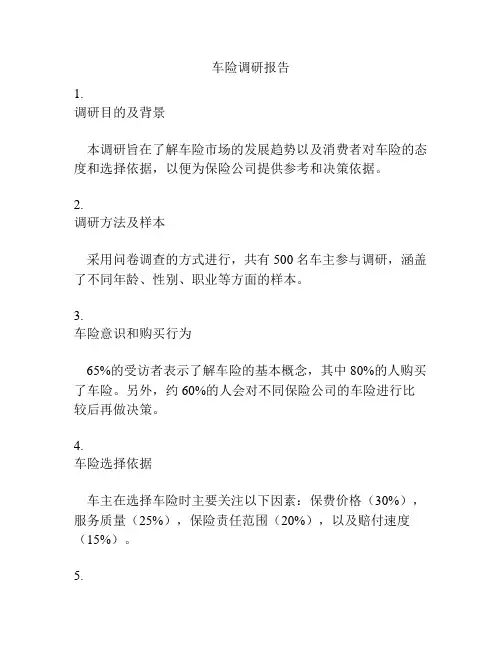 车险调研报告

1.
调研目的及背景

本调研旨在了解车险市场的发展趋势以及消费者对车险的态度和选择依据，以便为保险公司提供参考和决策依据。

2.
调研方法及样本

采用问卷调查的方式进行，共有 500 名车主参与调研，涵盖了不同年龄、性别、职业等方面的样本。

3.
车险意识和购买行为

65%的受访者表示了解车险的基本概念，其中 80%的人购买了车险。另外，约 60%的人会对不同保险公司的车险进行比较后再做决策。

4.
车险选择依据

车主在选择车险时主要关注以下因素：保费价格（30%），服务质量（25%），保险责任范围（20%），以及赔付速度（15%）。

5.